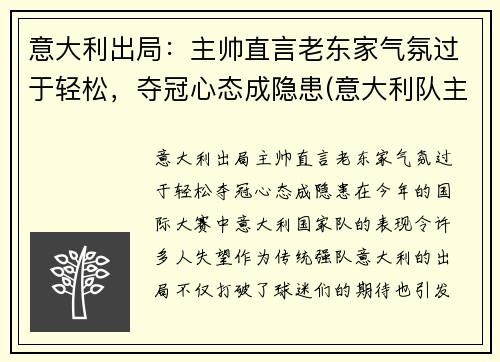 意大利出局：主帅直言老东家气氛过于轻松，夺冠心态成隐患(意大利队主

意大利出局主帅直言老东家气氛过于轻松夺冠心态成隐患在今年的国际大赛中意大利国家队的表现令许多人失望作为传统强队意大利的出局不仅打破了球迷们的期待也引发